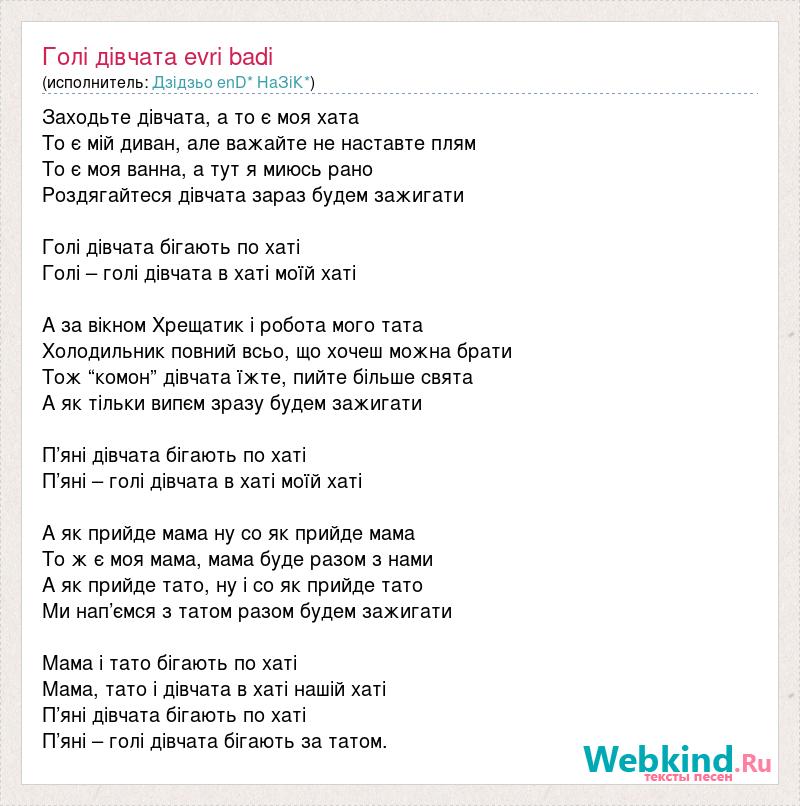 Голі дівчата evri badi
(исполнитель: Дзідзьо enD* НаЗіК*)

Заходьте дівчата, а то є моя хата
То є мій диван, але важайте не наставте плям
То є моя ванна, а тут я миюсь рано
Роздягайтеся дівчата зараз будем зажигати

Голі дівчата бігають по хаті
Голі – голі дівчата в хаті моїй хаті

А за вікном Хрещатик і робота мого тата
Холодильник повний всьо, що хочеш можна брати
Тож “комон” дівчата їжте, пийте більше свята
А як тільки випєм зразу будем зажигати

П’яні дівчата бігають по хаті
П’яні – голі дівчата в хаті моїй хаті

А як прийде мама ну со як прийде мама
То ж є моя мама, мама буде разом з нами
А як прийде тато, ну і со як прийде тато
Ми нап’ємся з татом разом будем зажигати

Мама і тато бігають по хаті
Мама, тато і дівчата в хаті нашій хаті
П’яні дівчата бігають по хаті
П’яні – голі дівчата бігають за татом.

Webkind.Ru
тексты песен